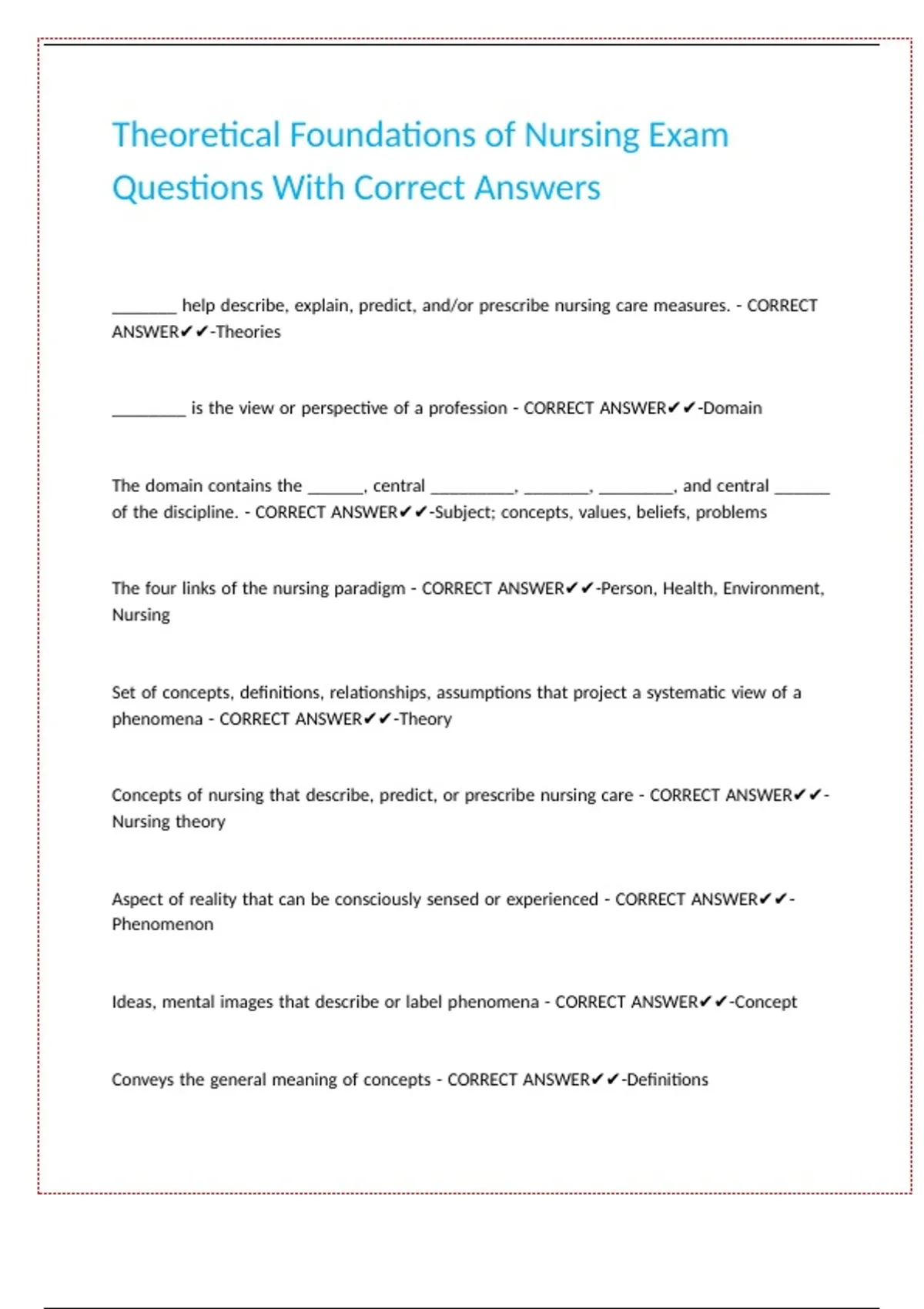 Theoretical Foundations of Nursing Exam Questions With Correct Answers

_______ help describe, explain, predict, and/or prescribe nursing care measures. - CORRECT ANSWER✔✔-Theories

________ is the view or perspective of a profession - CORRECT ANSWER✔✔-Domain

The domain contains the ______, central _________, _______, ________, and central ______ of the discipline. - CORRECT ANSWER✔✔-Subject; concepts, values, beliefs, problems

The four links of the nursing paradigm - CORRECT ANSWER✔✔-Person, Health, Environment, Nursing

Set of concepts, definitions, relationships, assumptions that project a systematic view of a phenomena - CORRECT ANSWER✔✔-Theory

Concepts of nursing that describe, predict, or prescribe nursing care - CORRECT ANSWER✔✔-Nursing theory

Aspect of reality that can be consciously sensed or experienced - CORRECT ANSWER✔✔-Phenomenon

Ideas, mental images that describe or label phenomena - CORRECT ANSWER✔✔-Concept

Conveys the general meaning of concepts - CORRECT ANSWER✔✔-Definitions